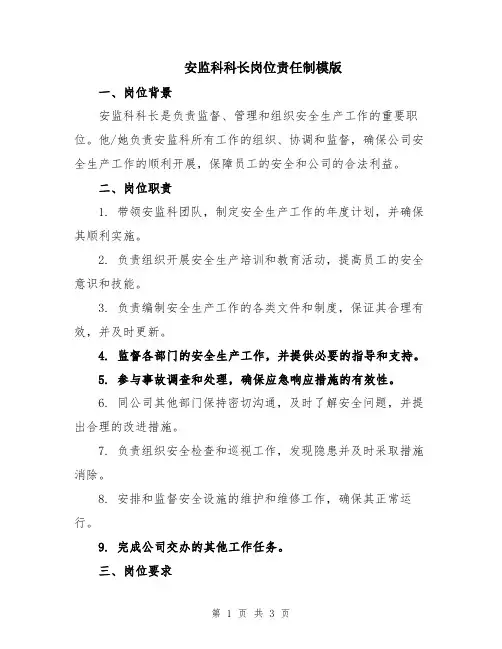 安监科科长岗位责任制模版

一、岗位背景

安监科科长是负责监督、管理和组织安全生产工作的重要职位。他/她负责安监科所有工作的组织、协调和监督，确保公司安全生产工作的顺利开展，保障员工的安全和公司的合法利益。

二、岗位职责

1. 带领安监科团队，制定安全生产工作的年度计划，并确保其顺利实施。

2. 负责组织开展安全生产培训和教育活动，提高员工的安全意识和技能。

3. 负责编制安全生产工作的各类文件和制度，保证其合理有效，并及时更新。

4. 监督各部门的安全生产工作，并提供必要的指导和支持。

5. 参与事故调查和处理，确保应急响应措施的有效性。

6. 同公司其他部门保持密切沟通，及时了解安全问题，并提出合理的改进措施。

7. 负责组织安全检查和巡视工作，发现隐患并及时采取措施消除。

8. 安排和监督安全设施的维护和维修工作，确保其正常运行。

9. 完成公司交办的其他工作任务。

三、岗位要求

第 1 页 共 3 页